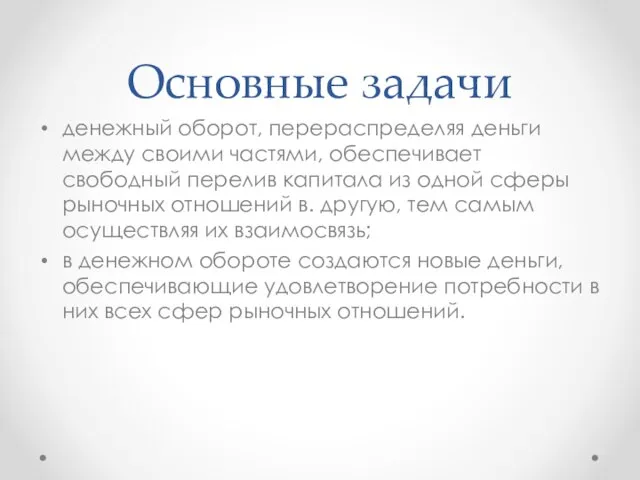 Основные задачи

• денежный оборот, перераспределяя деньги между своими частями, обеспечивает свободный перелив капитала из одной сферы рыночных отношений в. другую, тем самым осуществляя их взаимосвязь;

• в денежном обороте создаются новые деньги, обеспечивающие удовлетворение потребности в них всех сфер рыночных отношений.